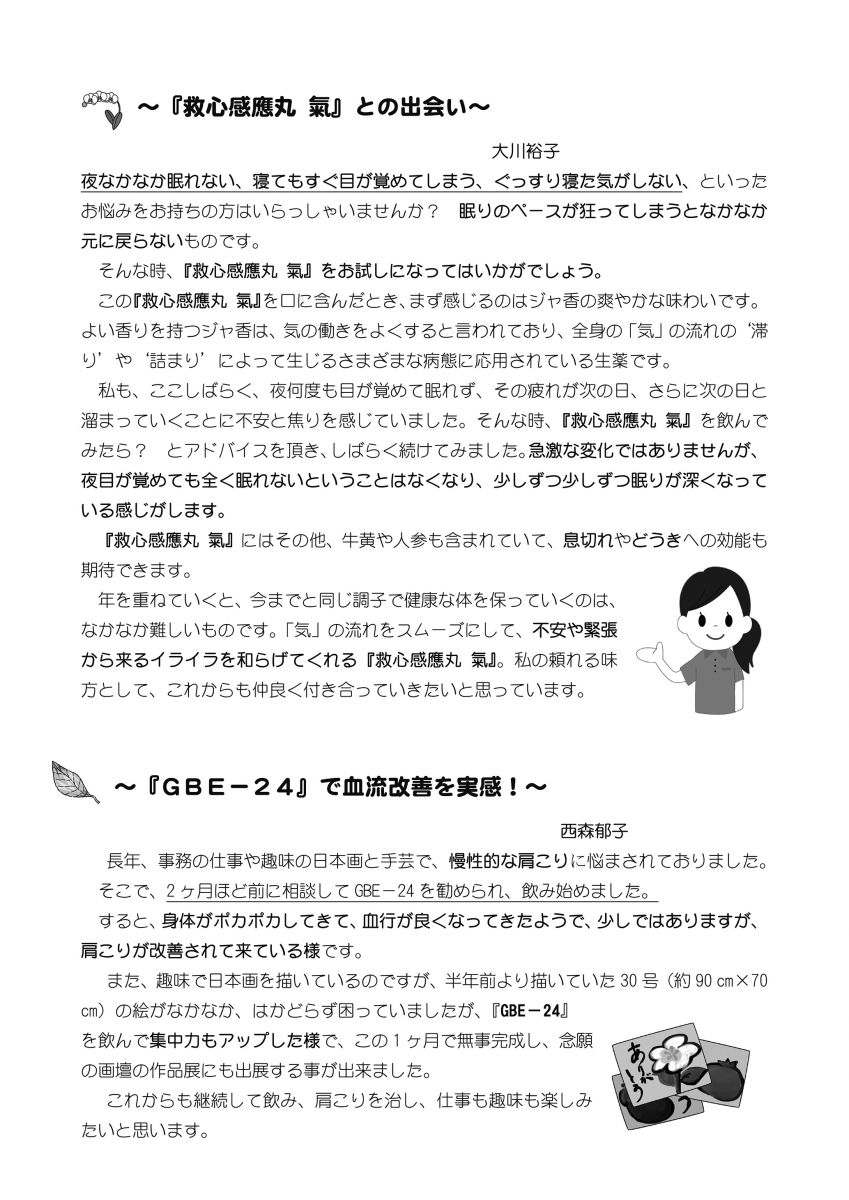 ～『救心感應丸 氣』との出会い～

大川裕子

夜なかなか眠れない、寝てもすぐ目が覚めてしまう、ぐっすり寝た気がしない、といったお悩みをお持ちの方はいらっしゃいませんか？ 眠りのペースが狂ってしまうとなかなか元に戻らないものです。

そんな時、『救心感應丸 氣』をお試しになってはいかがでしょう。

この『救心感應丸 氣』を口に含んだとき、まず感じるのはジャ香の爽やかな味わいです。よい香りを持つジャ香は、気の働きをよくすると言われており、全身の「気」の流れの‘滞り’や‘詰まり’によって生じるさまざまな病態に応用されている生薬です。

私も、ここしばらく、夜何度も目が覚めて眠れず、その疲れが次の日、さらに次の日と溜まっていくことに不安と焦りを感じていました。そんな時、『救心感應丸 氣』を飲んでみたら？ とアドバイスを頂き、しばらく続けてみました。急激な変化ではありませんが、夜目が覚めても全く眠れないということはなくなり、少しずつ少しずつ眠りが深くなっている感じがします。

『救心感應丸 氣』にはその他、牛黄や人参も含まれていて、息切れやどうきへの効能も期待できます。

年を重ねていくと、今までと同じ調子で健康な体を保っていくのは、なかなか難しいものです。「気」の流れをスムーズにして、不安や緊張から来るイライラを和らげてくれる『救心感應丸 氣』。私の頼れる味方として、これからも仲良く付き合っていきたいと思っています。

～『GBE－24』で血流改善を実感！～

西森郁子

長年、事務の仕事や趣味の日本画と手芸で、慢性的な肩こりに悩まされておりました。

そこで、2ヶ月ほど前に相談してGBE－24を勧められ、飲み始めました。

すると、身体がポカポカしてきて、血行が良くなってきたようで、少しではありますが、肩こりが改善されて来ている様です。

また、趣味で日本画を描いているのですが、半年前より描いていた30号（約90㎝×70㎝）の絵がなかなか、はかどらず困っていましたが、『GBE－24』を飲んで集中力もアップした様で、この1ヶ月で無事完成し、念願の画壇の作品展にも出展する事が出来ました。

これからも継続して飲み、肩こりを治し、仕事も趣味も楽しみたいと思います。

ありがとう